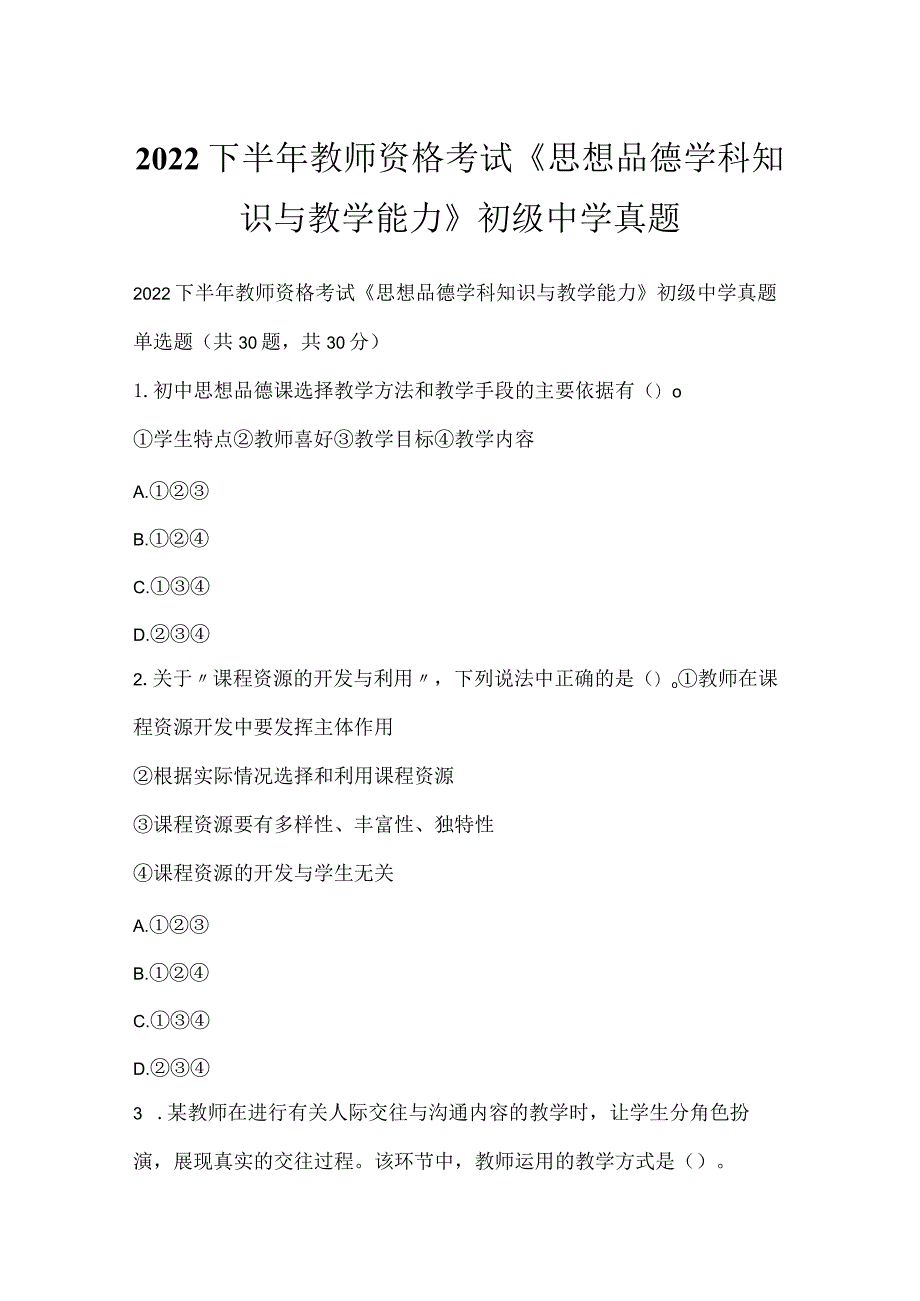 2022下半年教师资格考试《思想品德学科知识与教学能力》初级中学真题

2022下半年教师资格考试《思想品德学科知识与教学能力》初级中学真题

单选题（共30题，共30分）

1. 初中思想品德课选择教学方法和教学手段的主要依据有（）o

①学生特点②教师喜好③教学目标④教学内容

A.①②③

B.①②④

C.①③④

D.②③④

2. 关于〃课程资源的开发与利用〃，下列说法中正确的是（）。①教师在课程资源开发中要发挥主体作用

②根据实际情况选择和利用课程资源

③课程资源要有多样性、丰富性、独特性

④课程资源的开发与学生无关

A.①②③

B.①②④

C.①③④

D.②③④

3 . 某教师在进行有关人际交往与沟通内容的教学时，让学生分角色扮演，展现真实的交往过程。该环节中，教师运用的教学方式是（）。